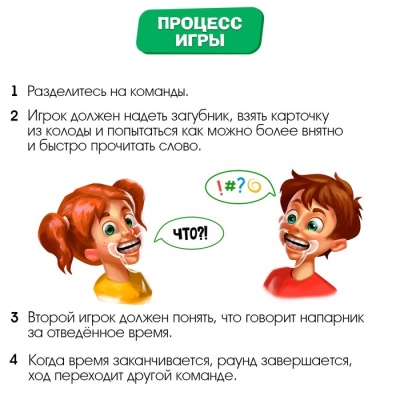 ПРОЦЕСС ИГРЫ

1 Разделитесь на команды.

2 Игрок должен надеть загубник, взять карточку из колоды и попытаться как можно более внятно и быстро прочитать слово.

!#?

ЧТО?!

3 Второй игрок должен понять, что говорит напарник за отведённое время.

4 Когда время заканчивается, раунд завершается, ход переходит другой команде.